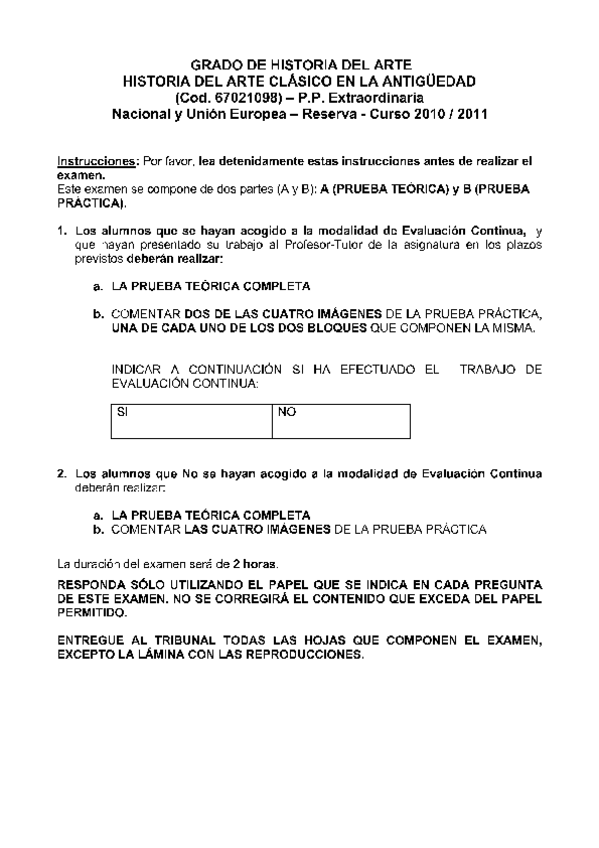 GRADO DE HISTORIA DEL ARTE
HISTORIA DEL ARTE CLÁSICO EN LA ANTIGÜEDAD
(Cod. 67021098) – P.P. Extraordinaria
Nacional y Unión Europea – Reserva - Curso 2010 / 2011

Instrucciones: Por favor, lea detenidamente estas instrucciones antes de realizar el examen.
Este examen se compone de dos partes (A y B): A (PRUEBA TEÓRICA) y B (PRUEBA PRÁCTICA).

1. Los alumnos que se hayan acogido a la modalidad de Evaluación Continua, y que hayan presentado su trabajo al Profesor-Tutor de la asignatura en los plazos previstos deberán realizar:

a. LA PRUEBA TEÓRICA COMPLETA

b. COMENTAR DOS DE LAS CUATRO IMÁGENES DE LA PRUEBA PRÁCTICA, UNA DE CADA UNO DE LOS DOS BLOQUES QUE COMPONEN LA MISMA.

INDICAR A CONTINUACIÓN SI HA EFECTUADO EL TRABAJO DE EVALUACIÓN CONTINUA:

| SI | NO |
|---|---|

2. Los alumnos que No se hayan acogido a la modalidad de Evaluación Continua deberán realizar:

a. LA PRUEBA TEÓRICA COMPLETA
b. COMENTAR LAS CUATRO IMÁGENES DE LA PRUEBA PRÁCTICA

La duración del examen será de 2 horas.

RESPONDA SÓLO UTILIZANDO EL PAPEL QUE SE INDICA EN CADA PREGUNTA DE ESTE EXAMEN. NO SE CORREGIRÁ EL CONTENIDO QUE EXCEDA DEL PAPEL PERMITIDO.

ENTREGUE AL TRIBUNAL TODAS LAS HOJAS QUE COMPONEN EL EXAMEN, EXCEPTO LA LÁMINA CON LAS REPRODUCCIONES.